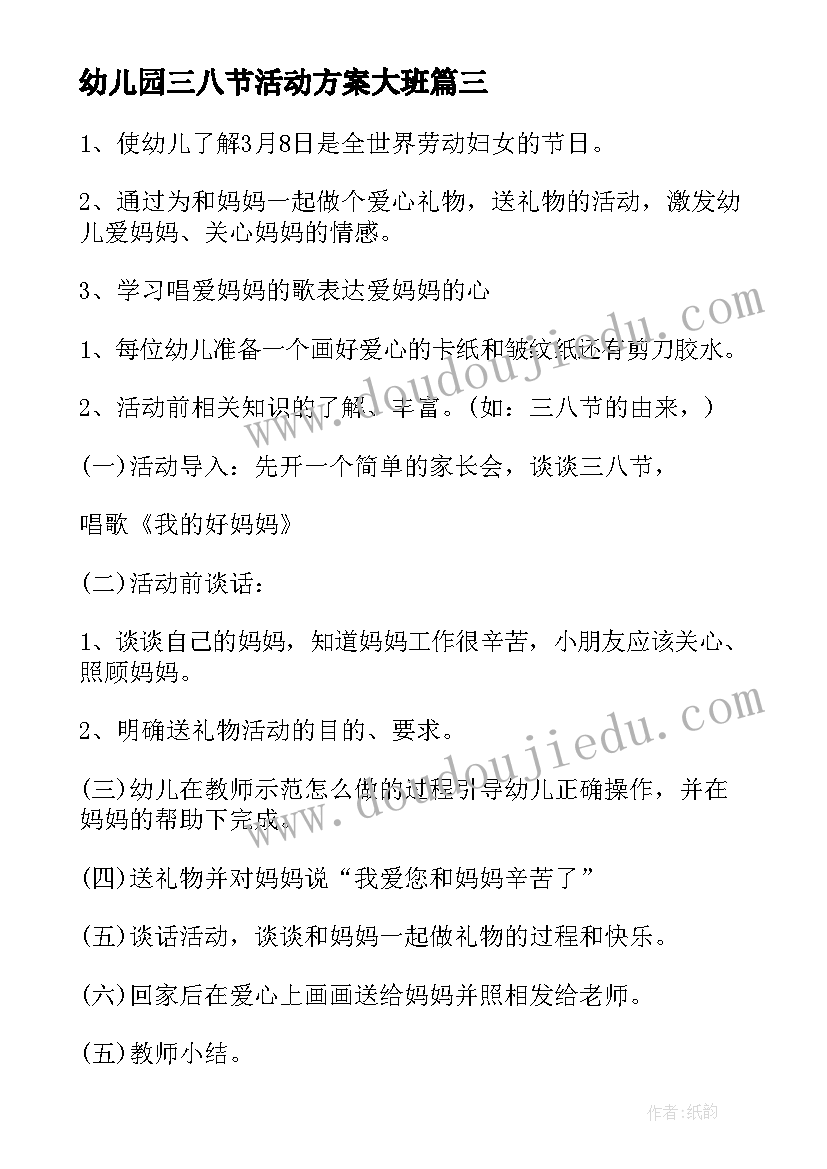 幼儿园三八节活动方案大班篇三

1、使幼儿了解3月8日是全世界劳动妇女的节日。

2、通过为和妈妈一起做个爱心礼物，送礼物的活动，激发幼儿爱妈妈、关心妈妈的情感。

3、学习唱爱妈妈的歌表达爱妈妈的心

1、每位幼儿准备一个画好爱心的卡纸和皱纹纸还有剪刀胶水。

2、活动前相关知识的了解、丰富。(如：三八节的由来，)

(一)活动导入：先开一个简单的家长会，谈谈三八节，

唱歌《我的好妈妈》

(二)活动前谈话：

1、谈谈自己的妈妈，知道妈妈工作很辛苦，小朋友应该关心、照顾妈妈。

2、明确送礼物活动的目的、要求。

(三)幼儿在教师示范怎么做的过程引导幼儿正确操作，并在妈妈的帮助下完成。

(四)送礼物并对妈妈说“我爱您和妈妈辛苦了”

(五)谈话活动，谈谈和妈妈一起做礼物的过程和快乐。

(六)回家后在爱心上画画送给妈妈并照相发给老师。

(五)教师小结。

www.doudoujiedu.com

www.doudoujiedu.com

作者:纸韵